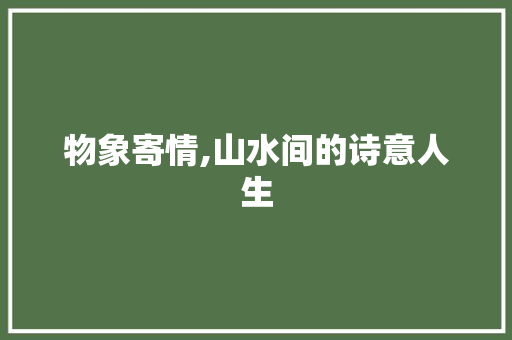 物象寄情,山水间的诗意人生